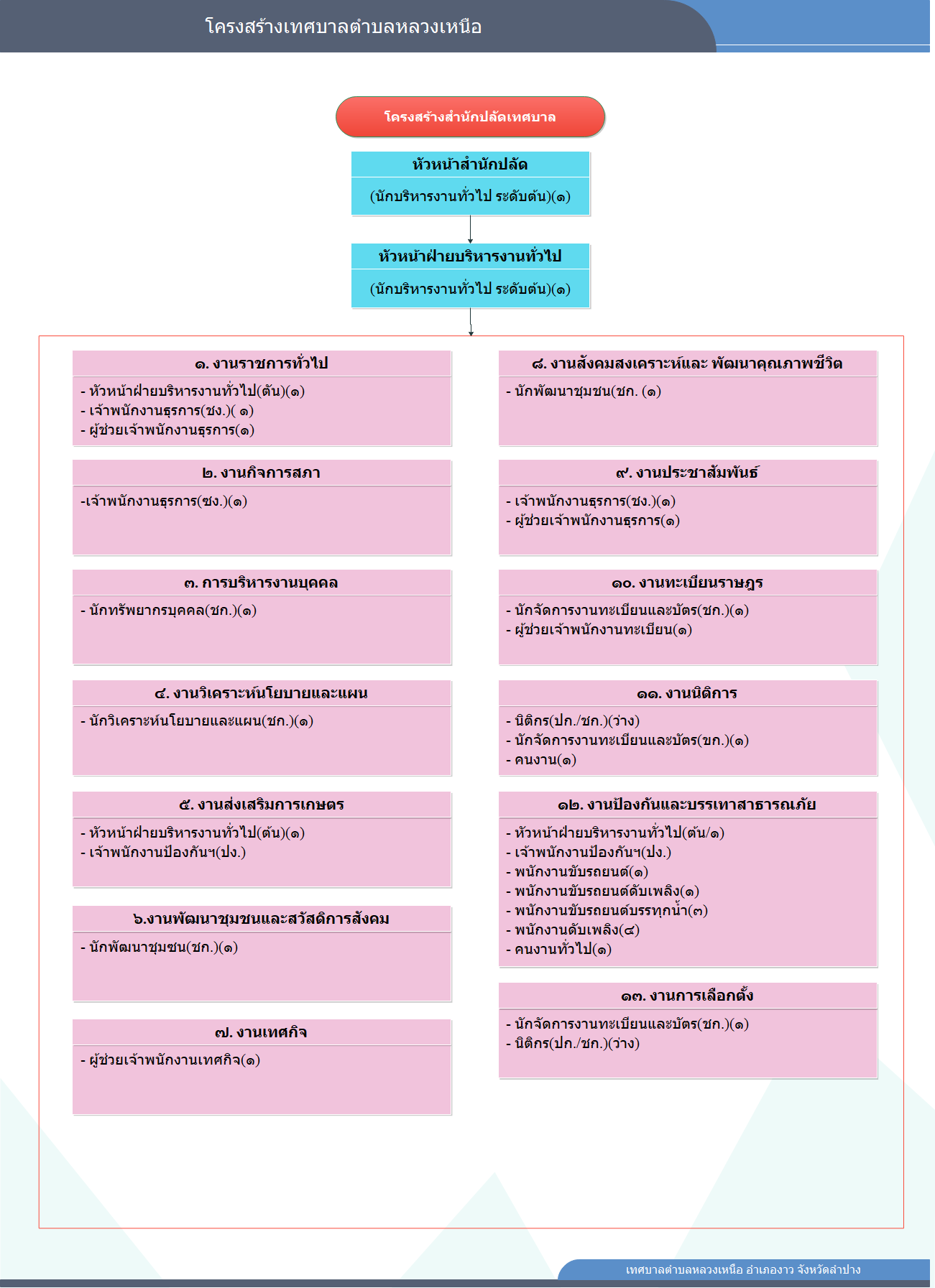 โครงสร้างเทศบาลตำบลหลวงเหนือ

โครงสร้างสำนักปลัดเทศบาล

หัวหน้าสำนักปลัด

(นักบริหารงานทั่วไป ระดับต้น)(๑)

หัวหน้าฝ่ายบริหารงานทั่วไป

(นักบริหารงานทั่วไป ระดับต้น)(๑)

๑. งานราชการทั่วไป

- หัวหน้าฝ่ายบริหารงานทั่วไป(ต้น)(๑)
- เจ้าพนักงานธุรการ(ชง.)( ๑)
- ผู้ช่วยเจ้าพนักงานธุรการ(๑)

๒. งานกิจการสภา

-เจ้าพนักงานธุรการ(ซง.)(๑)

๓. การบริหารงานบุคคล

- นักทรัพยากรบุคคล(ชก.)(๑)

๔. งานวิเคราะห์นโยบายและแผน

- นักวิเคราะห์นโยบายและแผน(ชก.)(๑)

๕. งานส่งเสริมการเกษตร

- หัวหน้าฝ่ายบริหารงานทั่วไป(ต้น)(๑)
- เจ้าพนักงานป้องกันฯ(ปง.)

๖.งานพัฒนาชุมชนและสวัสดิการสังคม

- นักพัฒนาชุมชน(ชก.)(๑)

๗. งานเทศกิจ

- ผู้ช่วยเจ้าพนักงานเทศกิจ(๑)

๘. งานสังคมสงเคราะห์และ พัฒนาคุณภาพชีวิต

- นักพัฒนาชุมชน(ชก. (๑)

๙. งานประชาสัมพันธ์

- เจ้าพนักงานธุรการ(ชง.)(๑)
- ผู้ช่วยเจ้าพนักงานธุรการ(๑)

๑๐. งานทะเบียนราษฎร

- นักจัดการงานทะเบียนและบัตร(ชก.)(๑)
- ผู้ช่วยเจ้าพนักงานทะเบียน(๑)

๑๑. งานนิติการ

- นิติกร(ปก./ชก.)(ว่าง)
- นักจัดการงานทะเบียนและบัตร(ขก.)(๑)
- คนงาน(๑)

๑๒. งานป้องกันและบรรเทาสาธารณภัย

- หัวหน้าฝ่ายบริหารงานทั่วไป(ต้น/๑)
- เจ้าพนักงานป้องกันฯ(ปง.)
- พนักงานขับรถยนต์(๑)
- พนักงานขับรถยนต์ดับเพลิง(๑)
- พนักงานขับรถยนต์บรรทุกน้ำ(๓)
- พนักงานดับเพลิง(๔)
- คนงานทั่วไป(๑)

๑๓. งานการเลือกตั้ง

- นักจัดการงานทะเบียนและบัตร(ชก.)(๑)
- นิติกร(ปก./ชก.)(ว่าง)

เทศบาลตำบลหลวงเหนือ อำเภองาว จังหวัดลำปาง